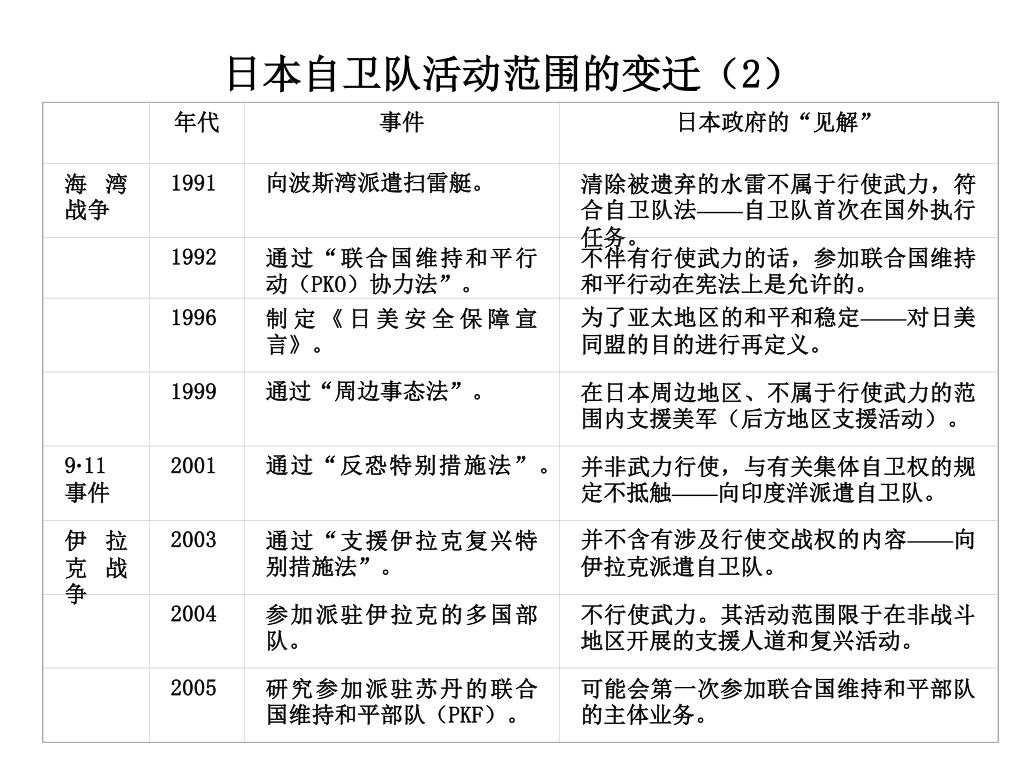 日本自卫队活动范围的变迁（2）

|  | 年代 | 事件 | 日本政府的“见解” |
|---|---|---|---|
| 海湾战争 | 1991 | 向波斯湾派遣扫雷艇。 | 清除被遗弃的水雷不属于行使武力，符合自卫队法——自卫队首次在国外执行任务。 |
|  | 1992 | 通过“联合国维持和平行动（PKO）协力法”。 | 不伴有行使武力的话，参加联合国维持和平行动在宪法上是允许的。 |
|  | 1996 | 制定《日美安全保障宣言》。 | 为了亚太地区的和平和稳定——对日美同盟的目的进行再定义。 |
|  | 1999 | 通过“周边事态法”。 | 在日本周边地区、不属于行使武力的范围内支援美军（后方地区支援活动）。 |
| 9·11事件 | 2001 | 通过“反恐特别措施法”。 | 并非武力行使，与有关集体自卫权的规定不抵触——向印度洋派遣自卫队。 |
| 伊拉克战争 | 2003 | 通过“支援伊拉克复兴特别措施法”。 | 并不含有涉及行使交战权的内容——向伊拉克派遣自卫队。 |
|  | 2004 | 参加派驻伊拉克的多国部队。 | 不行使武力。其活动范围限于在非战斗地区开展的支援人道和复兴活动。 |
|  | 2005 | 研究参加派驻苏丹的联合国维持和平部队（PKF）。 | 可能会第一次参加联合国维持和平部队的主体业务。 |